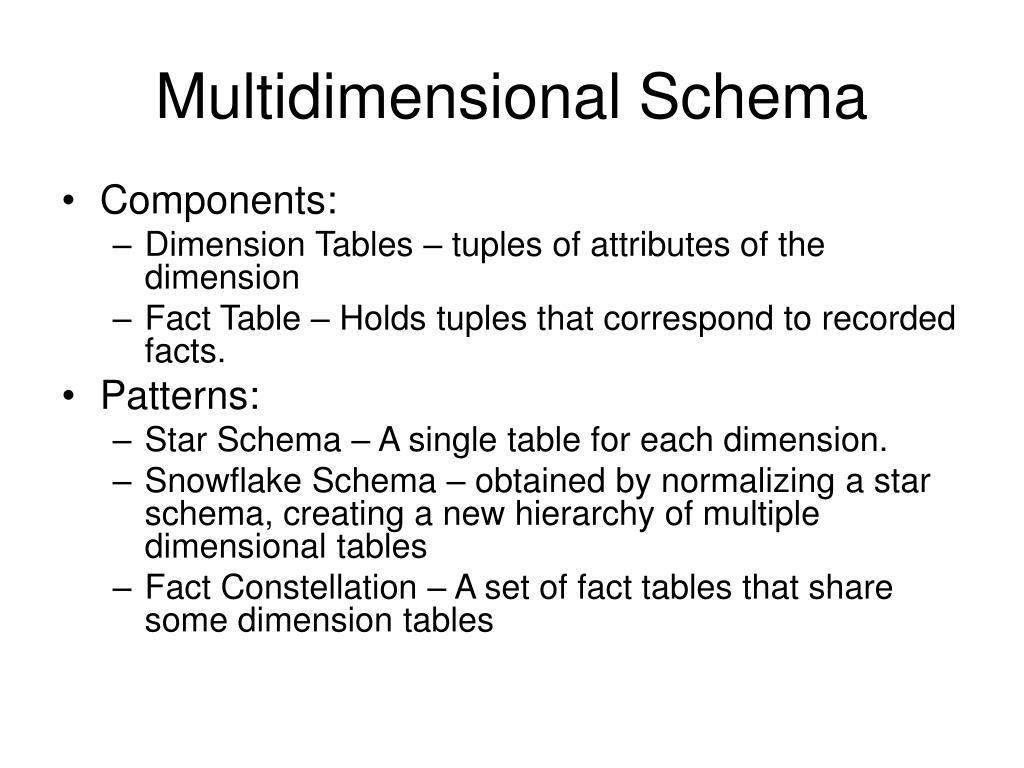 Multidimensional Schema

• Components:
– Dimension Tables – tuples of attributes of the dimension
– Fact Table – Holds tuples that correspond to recorded facts.
• Patterns:
– Star Schema – A single table for each dimension.
– Snowflake Schema – obtained by normalizing a star schema, creating a new hierarchy of multiple dimensional tables
– Fact Constellation – A set of fact tables that share some dimension tables